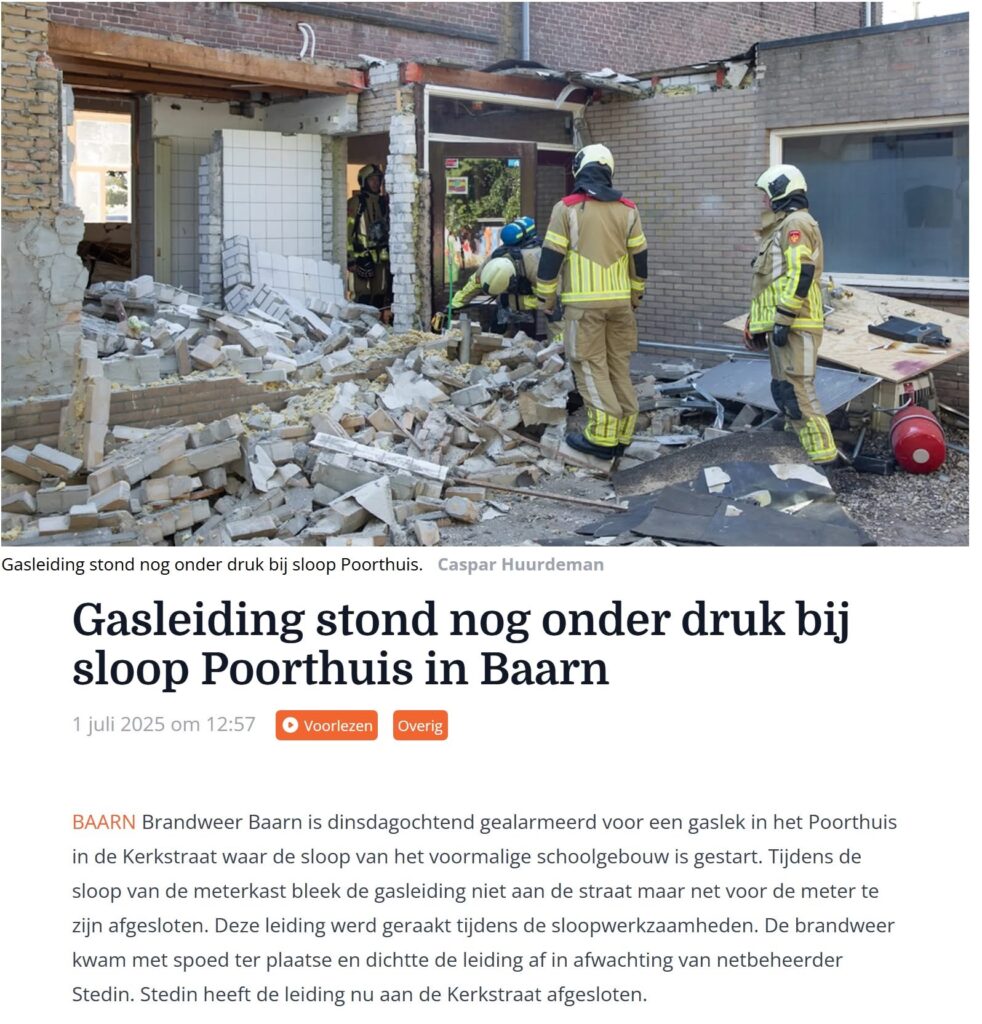 Gasleiding stond nog onder druk bij sloop Poorthuis. Caspar Huurdeman

Gasleiding stond nog onder druk bij sloop Poorthuis in Baarn

1 juli 2025 om 12:57 Voorlezen Overig

BAARN Brandweer Baarn is dinsdagochtend gealarmeerd voor een gaslek in het Poorthuis in de Kerkstraat waar de sloop van het voormalige schoolgebouw is gestart. Tijdens de sloop van de meterkast bleek de gasleiding niet aan de straat maar net voor de meter te zijn afgesloten. Deze leiding werd geraakt tijdens de sloopwerkzaamheden. De brandweer kwam met spoed ter plaatse en dichtte de leiding af in afwachting van netbeheerder Stedin. Stedin heeft de leiding nu aan de Kerkstraat afgesloten.